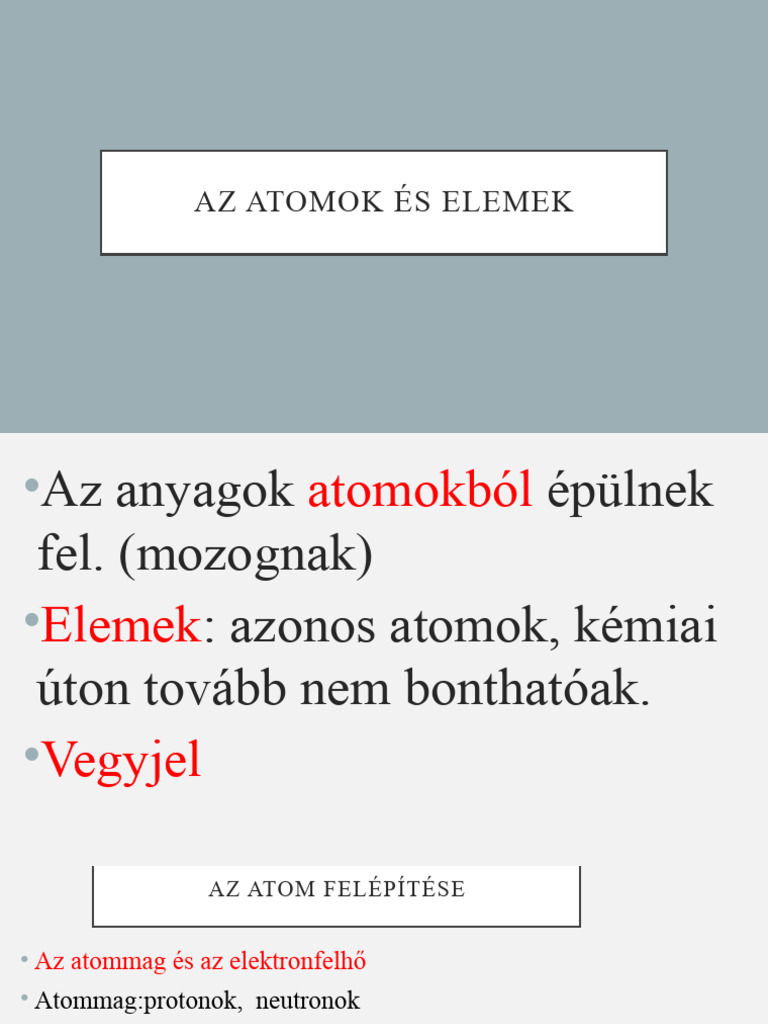 AZ ATOMOK ÉS ELEMEK

•Az anyagok atomokból épülnek fel. (mozognak)

•Elemek: azonos atomok, kémiai úton tovább nem bonthatóak.

•Vegyjel

AZ ATOM FELÉPÍTÉSE

• Az atommag és az elektronfelhő

• Atommag:protonok, neutronok